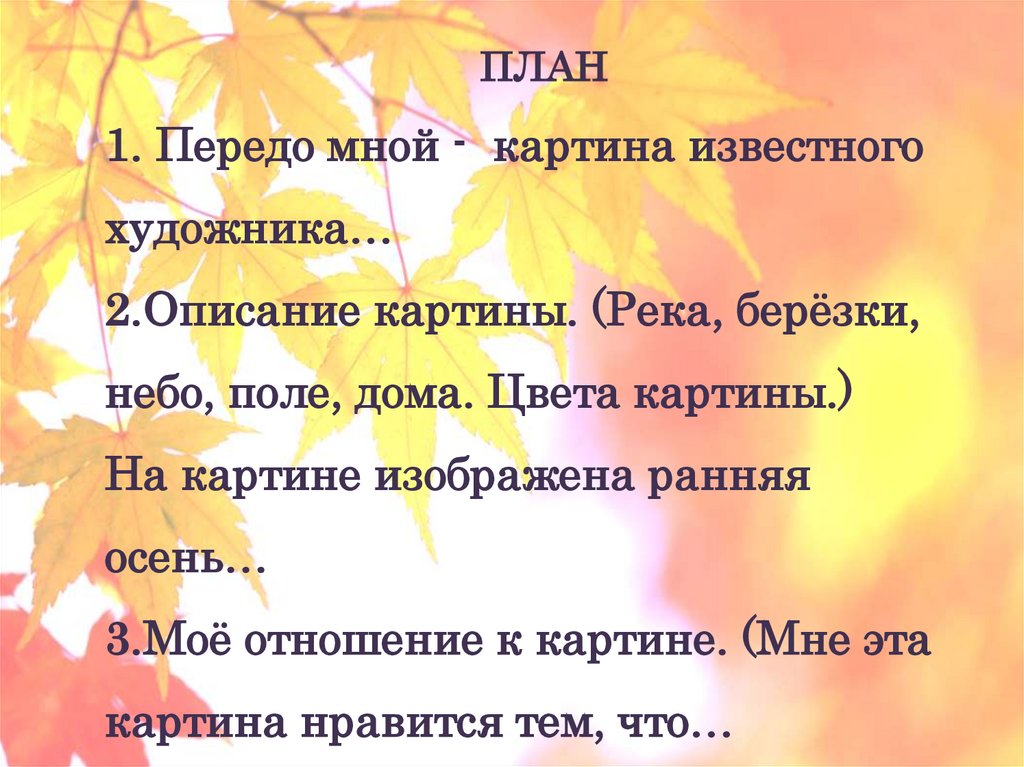 ПЛАН

1. Передо мной - картина известного художника…

2.Описание картины. (Река, берёзки, небо, поле, дома. Цвета картины.)

На картине изображена ранняя осень…

3.Моё отношение к картине. (Мне эта картина нравится тем, что…